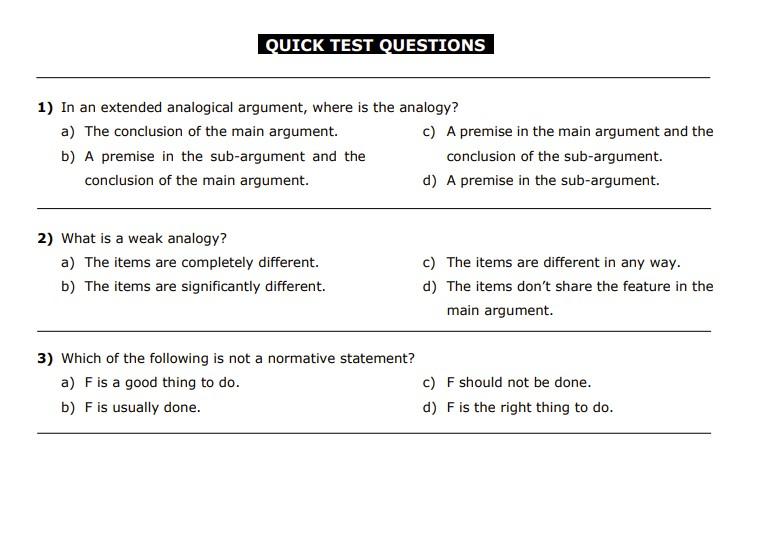 QUICK TEST QUESTIONS

1) In an extended analogical argument, where is the analogy?

a) The conclusion of the main argument.

b) A premise in the sub-argument and the conclusion of the main argument.

c) A premise in the main argument and the conclusion of the sub-argument.

d) A premise in the sub-argument.

2) What is a weak analogy?

a) The items are completely different.

b) The items are significantly different.

c) The items are different in any way.

d) The items don't share the feature in the main argument.

3) Which of the following is not a normative statement?

a) F is a good thing to do.

b) F is usually done.

c) F should not be done.

d) F is the right thing to do.